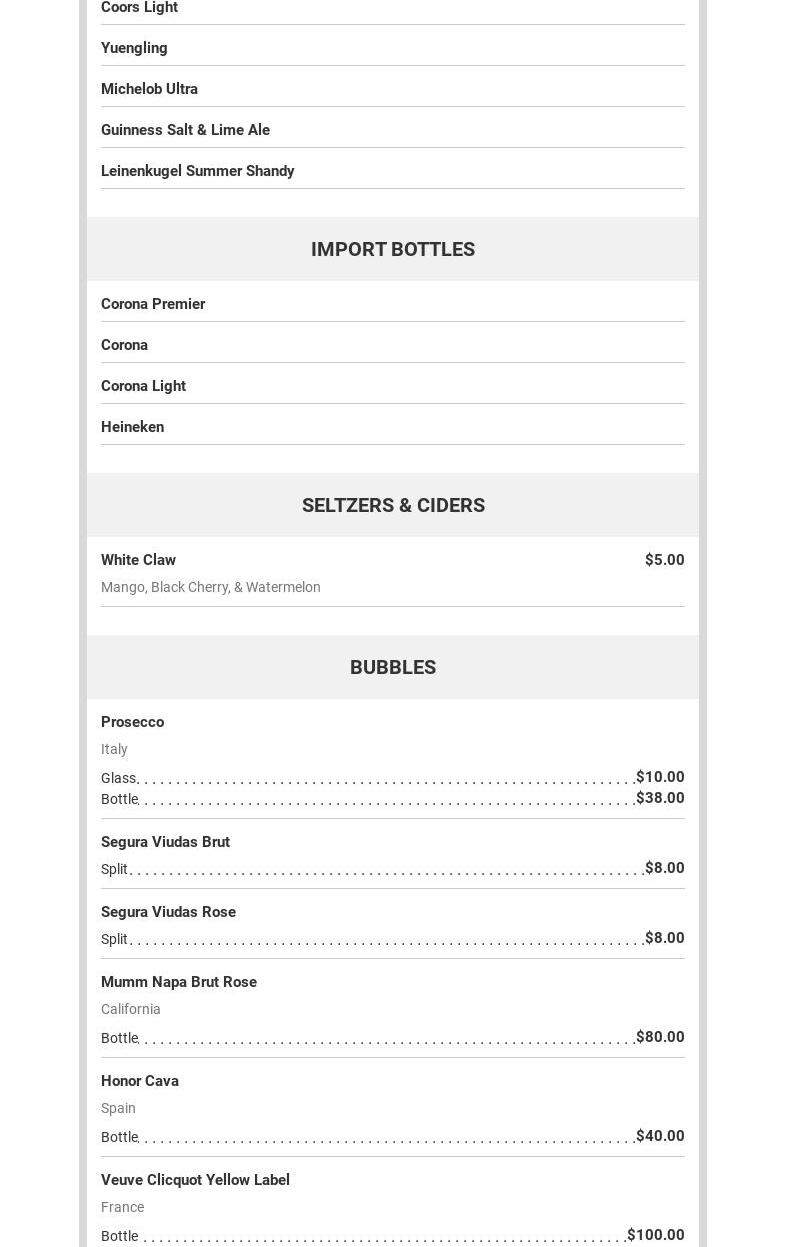 Coors Light

Yuengling

Michelob Ultra

Guinness Salt & Lime Ale

Leinenkugel Summer Shandy

IMPORT BOTTLES

Corona Premier

Corona

Corona Light

Heineken

SELTZERS & CIDERS

White Claw $5.00
Mango, Black Cherry, & Watermelon

BUBBLES

Prosecco
Italy
Glass $10.00
Bottle $38.00

Segura Viudas Brut
Split $8.00

Segura Viudas Rose
Split $8.00

Mumm Napa Brut Rose
California
Bottle $80.00

Honor Cava
Spain
Bottle $40.00

Veuve Clicquot Yellow Label
France
Bottle $100.00